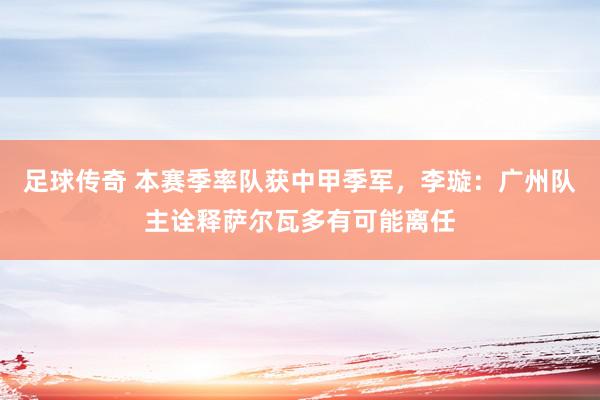 足球传奇 本赛季率队获中甲季军，李璇：广州队主诠释萨尔瓦多有可能离任